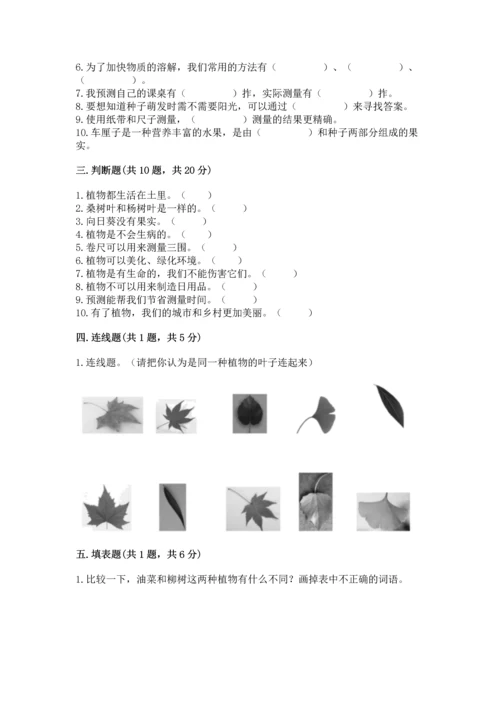 6. 为了加快物质的溶解，我们常用的方法有（　　　　）、（　　　　）、（　　　　）。
7. 我预测自己的课桌有（　　　　）拃，实际测量有（　　　　）拃。
8. 要想知道种子萌发时需不需要阳光，可以通过（　　　　）来寻找答案。
9. 使用纸带和尺子测量，（　　　　）测量的结果更精确。
10. 车厘子是一种营养丰富的水果，是由（　　　　）和种子两部分组成的果实。

三. 判断题（共 10 题，共 20 分）

1. 植物都生活在土里。（　　）
2. 桑树叶和杨树叶是一样的。（　　）
3. 向日葵没有果实。（　　）
4. 植物是不会生病的。（　　）
5. 卷尺可以用来测量三围。（　　）
6. 植物可以美化、绿化环境。（　　）
7. 植物是有生命的，我们不能伤害它们。（　　）
8. 植物不可以用来制造日用品。（　　）
9. 预测能帮我们节省测量时间。（　　）
10. 有了植物，我们的城市和乡村更加美丽。（　　）

四. 连线题（共 1 题，共 5 分）

1. 连线题。（请把你认为是同一种植物的叶子连起来）

五. 填表题（共 1 题，共 6 分）

1. 比较一下，油菜和柳树这两种植物有什么不同？画掉表中不正确的词语。